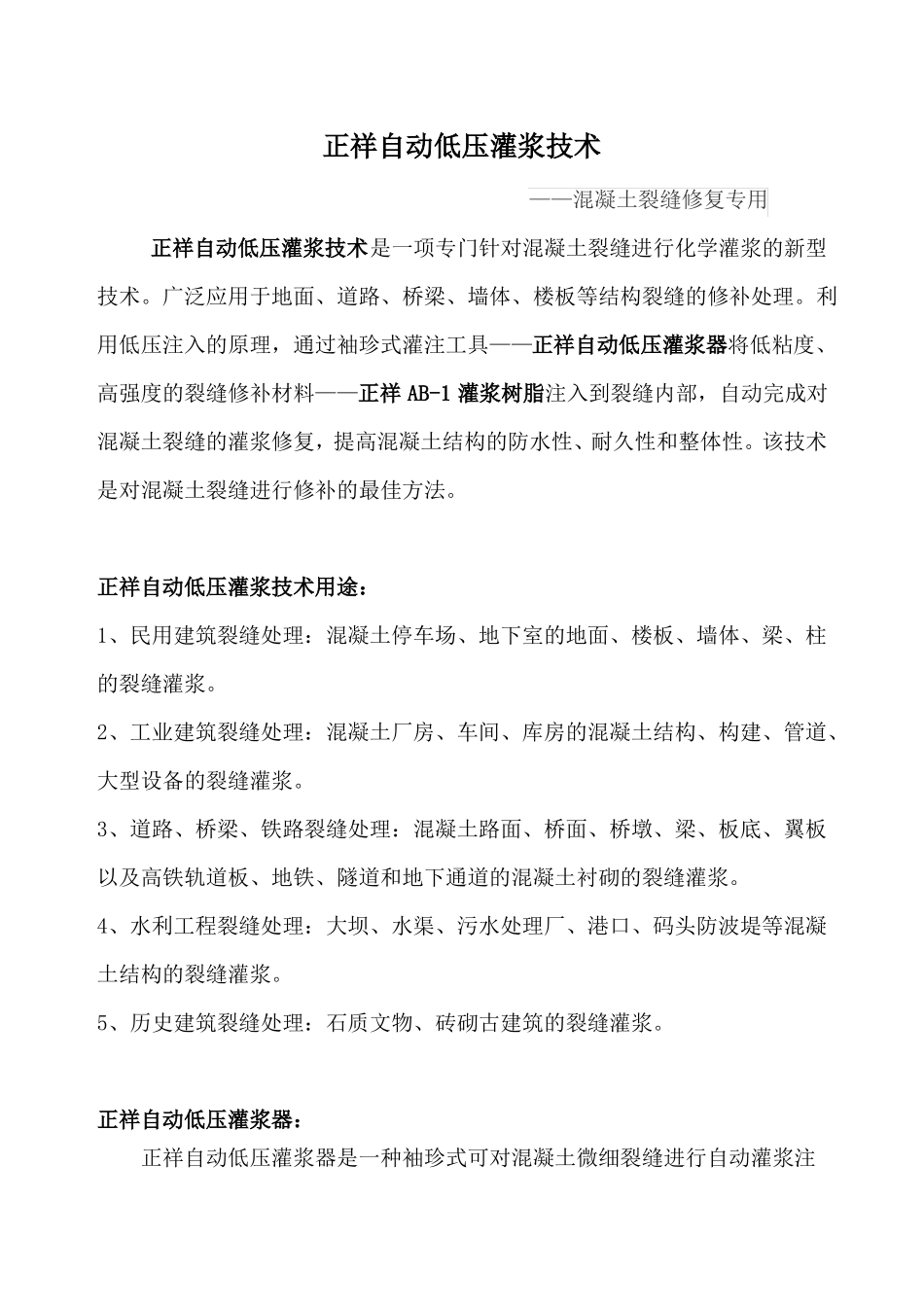 正祥自动低压灌浆技术

——混凝土裂缝修复专用

正祥自动低压灌浆技术是一项专门针对混凝土裂缝进行化学灌浆的新型技术。广泛应用于地面、道路、桥梁、墙体、楼板等结构裂缝的修补处理。利用低压注入的原理，通过袖珍式灌注工具——正祥自动低压灌浆器将低粘度、高强度的裂缝修补材料——正祥 AB-1 灌浆树脂注入到裂缝内部，自动完成对混凝土裂缝的灌浆修复，提高混凝土结构的防水性、耐久性和整体性。该技术是对混凝土裂缝进行修补的最佳方法。

正祥自动低压灌浆技术用途：

1、民用建筑裂缝处理：混凝土停车场、地下室的地面、楼板、墙体、梁、柱的裂缝灌浆。

2、工业建筑裂缝处理：混凝土厂房、车间、库房的混凝土结构、构建、管道、大型设备的裂缝灌浆。

3、道路、桥梁、铁路裂缝处理：混凝土路面、桥面、桥墩、梁、板底、翼板以及高铁轨道板、地铁、隧道和地下通道的混凝土衬砌的裂缝灌浆。

4、水利工程裂缝处理：大坝、水渠、污水处理厂、港口、码头防波堤等混凝土结构的裂缝灌浆。

5、历史建筑裂缝处理：石质文物、砖砌古建筑的裂缝灌浆。

正祥自动低压灌浆器：

正祥自动低压灌浆器是一种袖珍式可对混凝土微细裂缝进行自动灌浆注